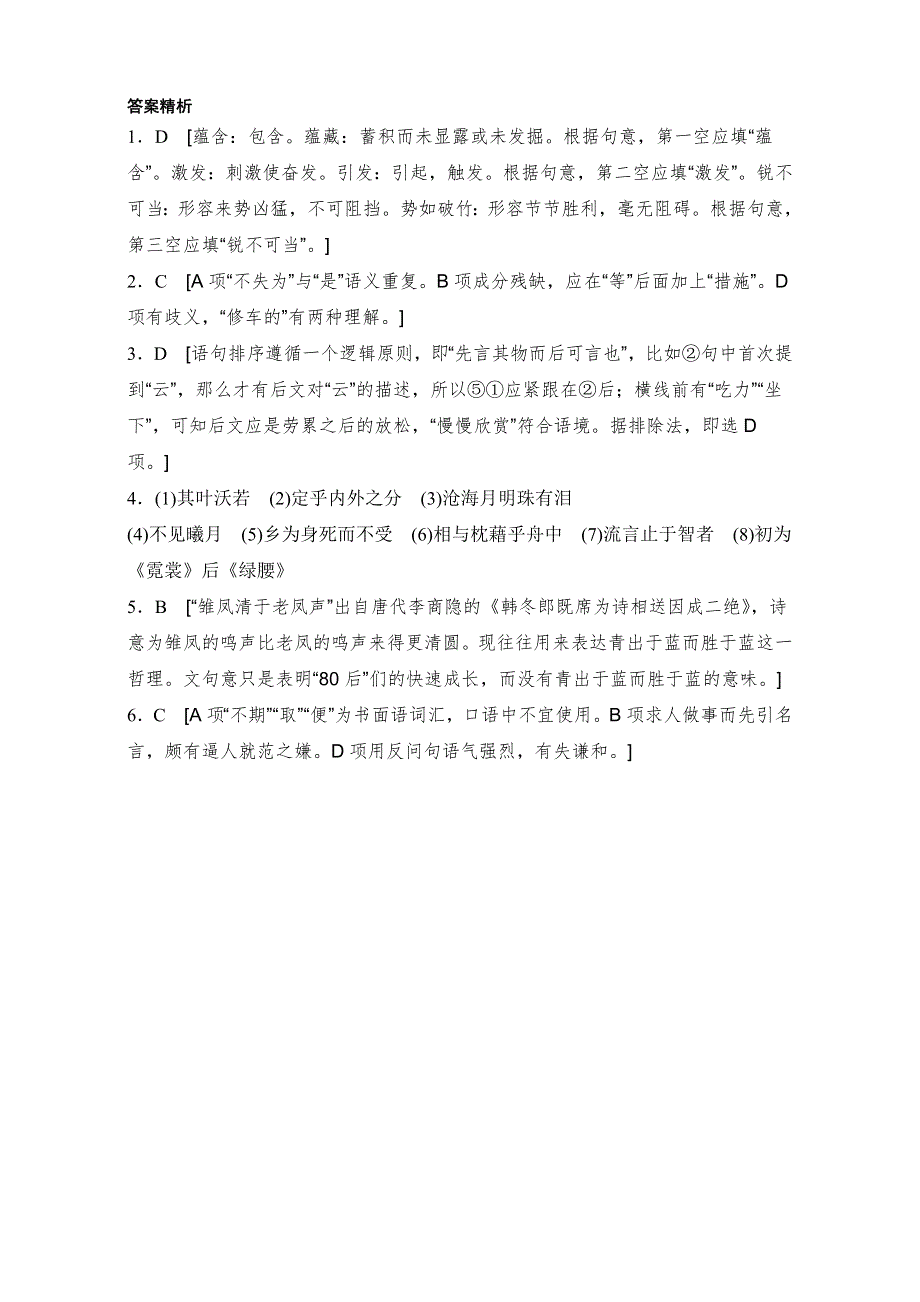 答案精析

1．D [蕴含：包含。蕴藏：蓄积而未显露或未发掘。根据句意，第一空应填“蕴含”。激发：刺激使奋发。引发：引起，触发。根据句意，第二空应填“激发”。锐不可当：形容来势凶猛，不可阻挡。势如破竹：形容节节胜利，毫无阻碍。根据句意，第三空应填“锐不可当”。]

2．C [A 项“不失为”与“是”语义重复。B 项成分残缺，应在“等”后面加上“措施”。D 项有歧义，“修车的”有两种理解。]

3．D [语句排序遵循一个逻辑原则，即“先言其物而后可言也”，比如②句中首次提到“云”，那么才有后文对“云”的描述，所以⑤①应紧跟在②后；横线前有“吃力”“坐下”，可知后文应是劳累之后的放松，“慢慢欣赏”符合语境。据排除法，即选 D 项。]

4．(1)其叶沃若 (2)定乎内外之分 (3)沧海月明珠有泪
(4)不见曦月 (5)乡为身死而不受 (6)相与枕藉乎舟中 (7)流言止于智者 (8)初为《霓裳》后《绿腰》

5．B [“雏凤清于老凤声”出自唐代李商隐的《韩冬郎既席为诗相送因成二绝》，诗意为雏凤的鸣声比老凤的鸣声来得更清圆。现往往用来表达青出于蓝而胜于蓝这一哲理。文句意只是表明“80 后”们的快速成长，而没有青出于蓝而胜于蓝的意味。]

6．C [A 项“不期”“取”“便”为书面语词汇，口语中不宜使用。B 项求人做事而先引名言，颇有逼人就范之嫌。D 项用反问句语气强烈，有失谦和。]